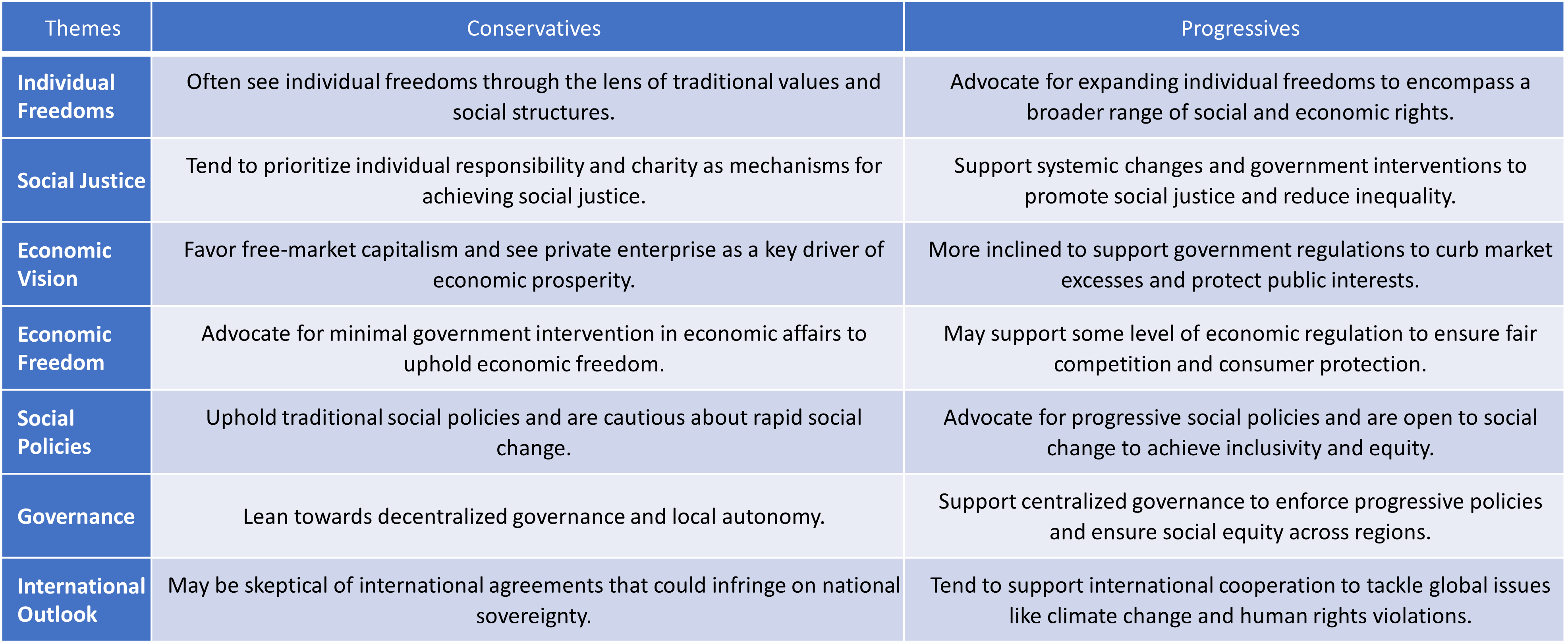 | Themes | Conservatives | Progressives |
|---|---|---|
| Individual Freedoms | Often see individual freedoms through the lens of traditional values and social structures. | Advocate for expanding individual freedoms to encompass a broader range of social and economic rights. |
| Social Justice | Tend to prioritize individual responsibility and charity as mechanisms for achieving social justice. | Support systemic changes and government interventions to promote social justice and reduce inequality. |
| Economic Vision | Favor free-market capitalism and see private enterprise as a key driver of economic prosperity. | More inclined to support government regulations to curb market excesses and protect public interests. |
| Economic Freedom | Advocate for minimal government intervention in economic affairs to uphold economic freedom. | May support some level of economic regulation to ensure fair competition and consumer protection. |
| Social Policies | Uphold traditional social policies and are cautious about rapid social change. | Advocate for progressive social policies and are open to social change to achieve inclusivity and equity. |
| Governance | Lean towards decentralized governance and local autonomy. | Support centralized governance to enforce progressive policies and ensure social equity across regions. |
| International Outlook | May be skeptical of international agreements that could infringe on national sovereignty. | Tend to support international cooperation to tackle global issues like climate change and human rights violations. |